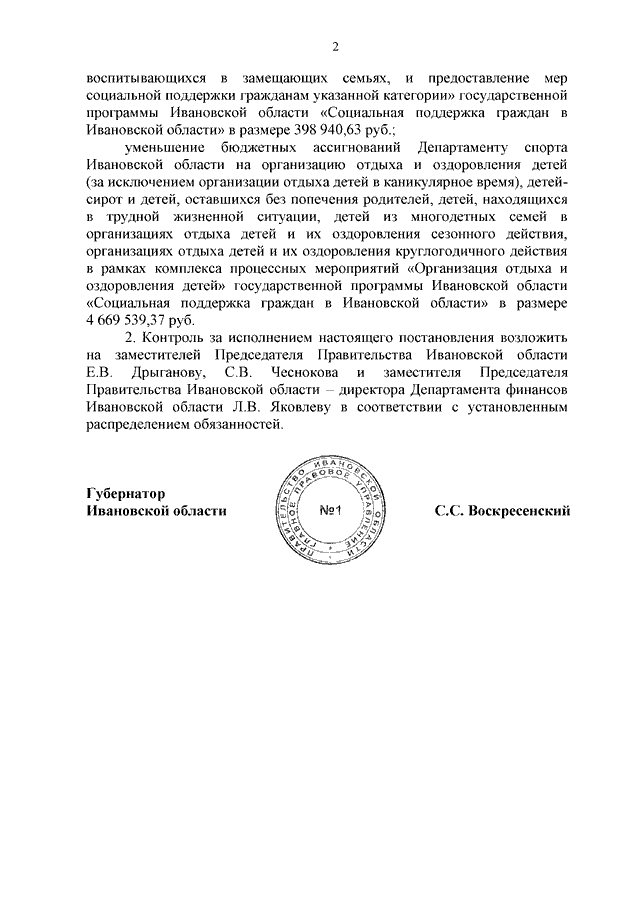 2

воспитывающихся в замещающих семьях, и предоставление мер социальной поддержки гражданам указанной категории» государственной программы Ивановской области «Социальная поддержка граждан в Ивановской области» в размере 398 940,63 руб.;

уменьшение бюджетных ассигнований Департаменту спорта Ивановской области на организацию отдыха и оздоровления детей (за исключением организации отдыха детей в каникулярное время), детей-сирот и детей, оставшихся без попечения родителей, детей, находящихся в трудной жизненной ситуации, детей из многодетных семей в организациях отдыха детей и их оздоровления сезонного действия, организациях отдыха детей и их оздоровления круглогодичного действия в рамках комплекса процессных мероприятий «Организация отдыха и оздоровления детей» государственной программы Ивановской области «Социальная поддержка граждан в Ивановской области» в размере 4 669 539,37 руб.

2. Контроль за исполнением настоящего постановления возложить на заместителей Председателя Правительства Ивановской области Е.В. Дрыганову, С.В. Чеснокова и заместителя Председателя Правительства Ивановской области – директора Департамента финансов Ивановской области Л.В. Яковлеву в соответствии с установленным распределением обязанностей.

Губернатор
Ивановской области

ПРАВИТЕЛЬСТВО ИВАНОВСКОЙ ОБЛАСТИ ГЛАВНОЕ ПРАВОВОЕ УПРАВЛЕНИЕ
№1

С.С. Воскресенский